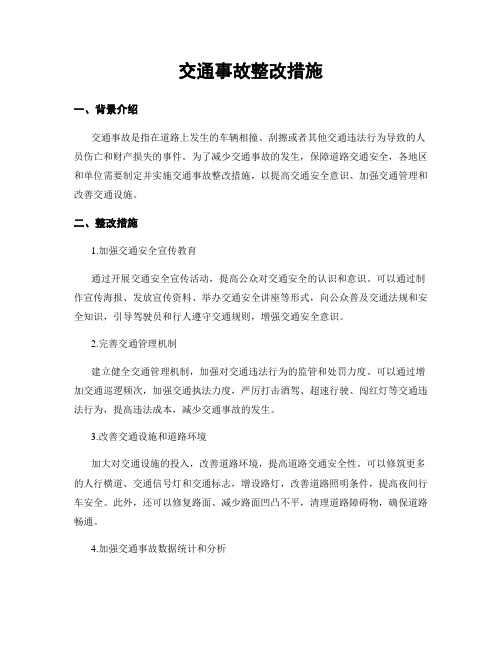 交通事故整改措施

一、背景介绍

交通事故是指在道路上发生的车辆相撞、刮擦或者其他交通违法行为导致的人员伤亡和财产损失的事件。为了减少交通事故的发生，保障道路交通安全，各地区和单位需要制定并实施交通事故整改措施，以提高交通安全意识、加强交通管理和改善交通设施。

二、整改措施

1.加强交通安全宣传教育

通过开展交通安全宣传活动，提高公众对交通安全的认识和意识。可以通过制作宣传海报、发放宣传资料、举办交通安全讲座等形式，向公众普及交通法规和安全知识，引导驾驶员和行人遵守交通规则，增强交通安全意识。

2.完善交通管理机制

建立健全交通管理机制，加强对交通违法行为的监管和处罚力度。可以通过增加交通巡逻频次，加强交通执法力度，严厉打击酒驾、超速行驶、闯红灯等交通违法行为，提高违法成本，减少交通事故的发生。

3.改善交通设施和道路环境

加大对交通设施的投入，改善道路环境，提高道路交通安全性。可以修筑更多的人行横道、交通信号灯和交通标志，增设路灯，改善道路照明条件，提高夜间行车安全。此外，还可以修复路面、减少路面凹凸不平，清理道路障碍物，确保道路畅通。

4.加强交通事故数据统计和分析